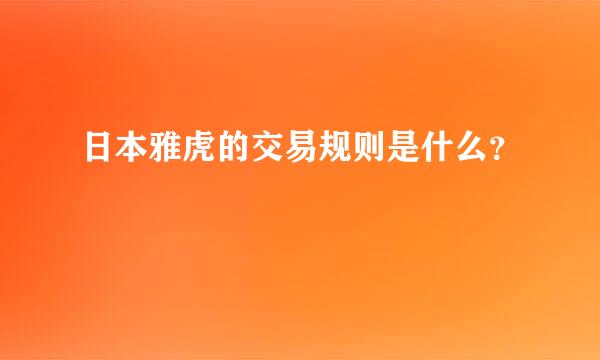 日本雅虎的交易规则是什么?